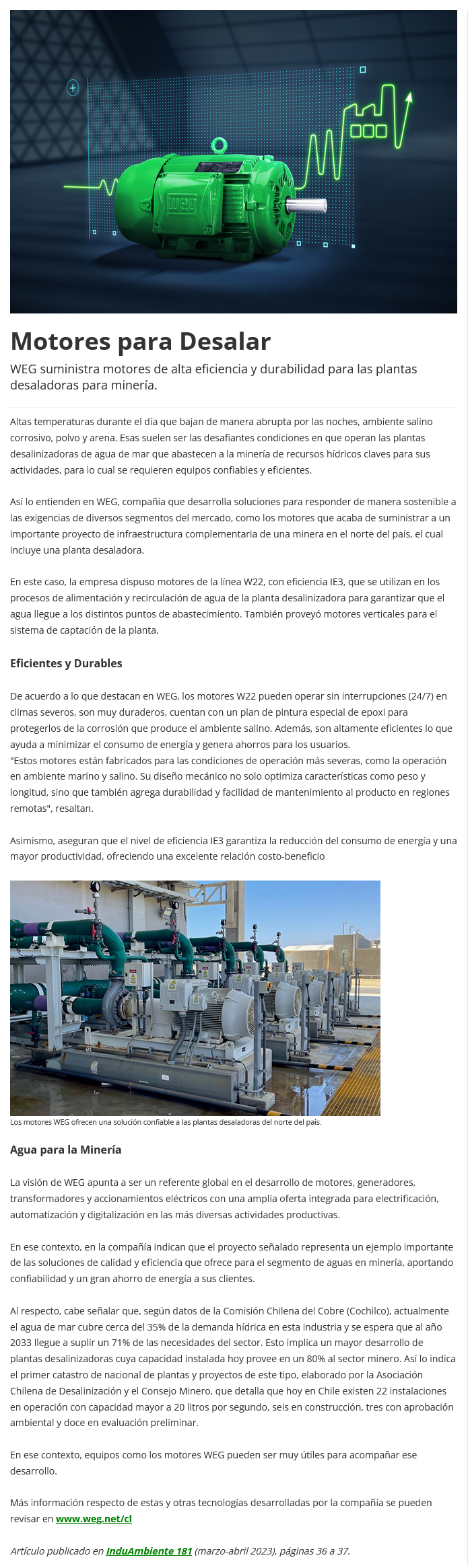 WEG

Motores para Desalar

WEG suministra motores de alta eficiencia y durabilidad para las plantas desaladoras para minería.

Altas temperaturas durante el día que bajan de manera abrupta por las noches, ambiente salino corrosivo, polvo y arena. Esas suelen ser las desafiantes condiciones en que operan las plantas desalinizadoras de agua de mar que abastecen a la minería de recursos hídricos claves para sus actividades, para lo cual se requieren equipos confiables y eficientes.

Así lo entienden en WEG, compañía que desarrolla soluciones para responder de manera sostenible a las exigencias de diversos segmentos del mercado, como los motores que acaba de suministrar a un importante proyecto de infraestructura complementaria de una minera en el norte del país, el cual incluye una planta desaladora.

En este caso, la empresa dispuso motores de la línea W22, con eficiencia IE3, que se utilizan en los procesos de alimentación y recirculación de agua de la planta desalinizadora para garantizar que el agua llegue a los distintos puntos de abastecimiento. También proveyó motores verticales para el sistema de captación de la planta.

Eficientes y Durables

De acuerdo a lo que destacan en WEG, los motores W22 pueden operar sin interrupciones (24/7) en climas severos, son muy duraderos, cuentan con un plan de pintura especial de epoxi para protegerlos de la corrosión que produce el ambiente salino. Además, son altamente eficientes lo que ayuda a minimizar el consumo de energía y genera ahorros para los usuarios.
"Estos motores están fabricados para las condiciones de operación más severas, como la operación en ambiente marino y salino. Su diseño mecánico no solo optimiza características como peso y longitud, sino que también agrega durabilidad y facilidad de mantenimiento al producto en regiones remotas", resaltan.

Asimismo, aseguran que el nivel de eficiencia IE3 garantiza la reducción del consumo de energía y una mayor productividad, ofreciendo una excelente relación costo-beneficio

Los motores WEG ofrecen una solución confiable a las plantas desaladoras del norte del país.

Agua para la Minería

La visión de WEG apunta a ser un referente global en el desarrollo de motores, generadores, transformadores y accionamientos eléctricos con una amplia oferta integrada para electrificación, automatización y digitalización en las más diversas actividades productivas.

En ese contexto, en la compañía indican que el proyecto señalado representa un ejemplo importante de las soluciones de calidad y eficiencia que ofrece para el segmento de aguas en minería, aportando confiabilidad y un gran ahorro de energía a sus clientes.

Al respecto, cabe señalar que, según datos de la Comisión Chilena del Cobre (Cochilco), actualmente el agua de mar cubre cerca del 35% de la demanda hídrica en esta industria y se espera que al año 2033 llegue a suplir un 71% de las necesidades del sector. Esto implica un mayor desarrollo de plantas desalinizadoras cuya capacidad instalada hoy provee en un 80% al sector minero. Así lo indica el primer catastro de nacional de plantas y proyectos de este tipo, elaborado por la Asociación Chilena de Desalinización y el Consejo Minero, que detalla que hoy en Chile existen 22 instalaciones en operación con capacidad mayor a 20 litros por segundo, seis en construcción, tres con aprobación ambiental y doce en evaluación preliminar.

En ese contexto, equipos como los motores WEG pueden ser muy útiles para acompañar ese desarrollo.

Más información respecto de estas y otras tecnologías desarrolladas por la compañía se pueden revisar en www.weg.net/cl

Artículo publicado en InduAmbiente 181 (marzo-abril 2023), páginas 36 a 37.